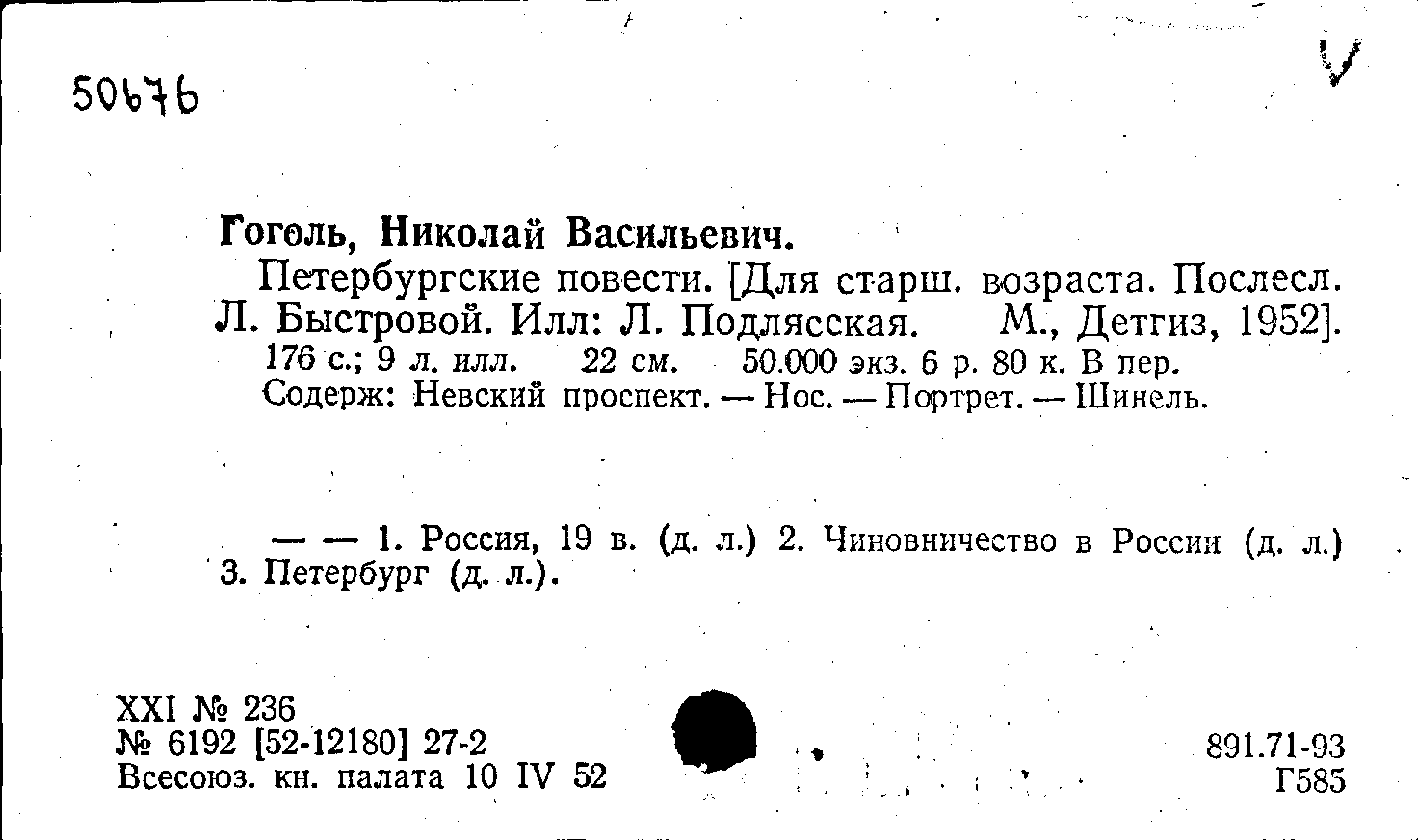 50676

Гоголь, Николай Васильевич.

Петербургские повести. [Для старш. возраста. Послесл. Л. Быстровой. Илл: Л. Подлясская. М., Детгиз, 1952].

176 с.; 9 л. илл. 22 см. 50.000 экз. 6 р. 80 к. В пер.

Содерж: Невский проспект. — Нос. — Портрет. — Шинель.

— — 1. Россия, 19 в. (д. л.) 2. Чиновничество в России (д. л.) 3. Петербург (д. л.).

XXI № 236
№ 6192 [52-12180] 27-2
Всесоюз. кн. палата 10 IV 52

891.71-93
Г585